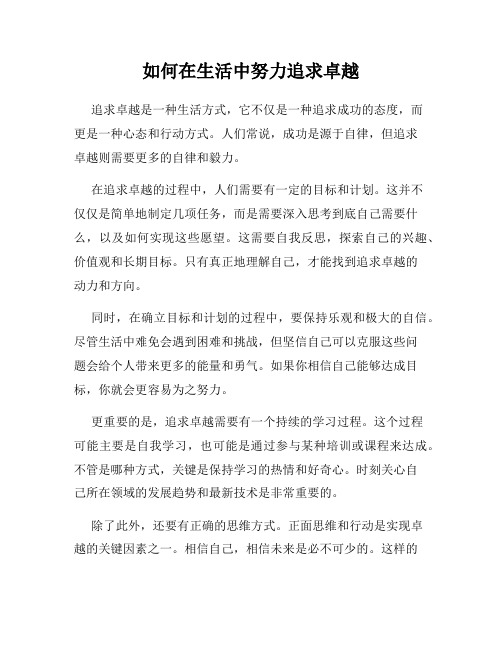 如何在生活中努力追求卓越

追求卓越是一种生活方式，它不仅是一种追求成功的态度，而更是一种心态和行动方式。人们常说，成功是源于自律，但追求卓越则需要更多的自律和毅力。

在追求卓越的过程中，人们需要有一定的目标和计划。这并不仅仅是简单地制定几项任务，而是需要深入思考到底自己需要什么，以及如何实现这些愿望。这需要自我反思，探索自己的兴趣、价值观和长期目标。只有真正地理解自己，才能找到追求卓越的动力和方向。

同时，在确立目标和计划的过程中，要保持乐观和极大的自信。尽管生活中难免会遇到困难和挑战，但坚信自己可以克服这些问题会给个人带来更多的能量和勇气。如果你相信自己能够达成目标，你就会更容易为之努力。

更重要的是，追求卓越需要有一个持续的学习过程。这个过程可能主要是自我学习，也可能是通过参与某种培训或课程来达成。不管是哪种方式，关键是保持学习的热情和好奇心。时刻关心自己所在领域的发展趋势和最新技术是非常重要的。

除了此外，还要有正确的思维方式。正面思维和行动是实现卓越的关键因素之一。相信自己，相信未来是必不可少的。这样的